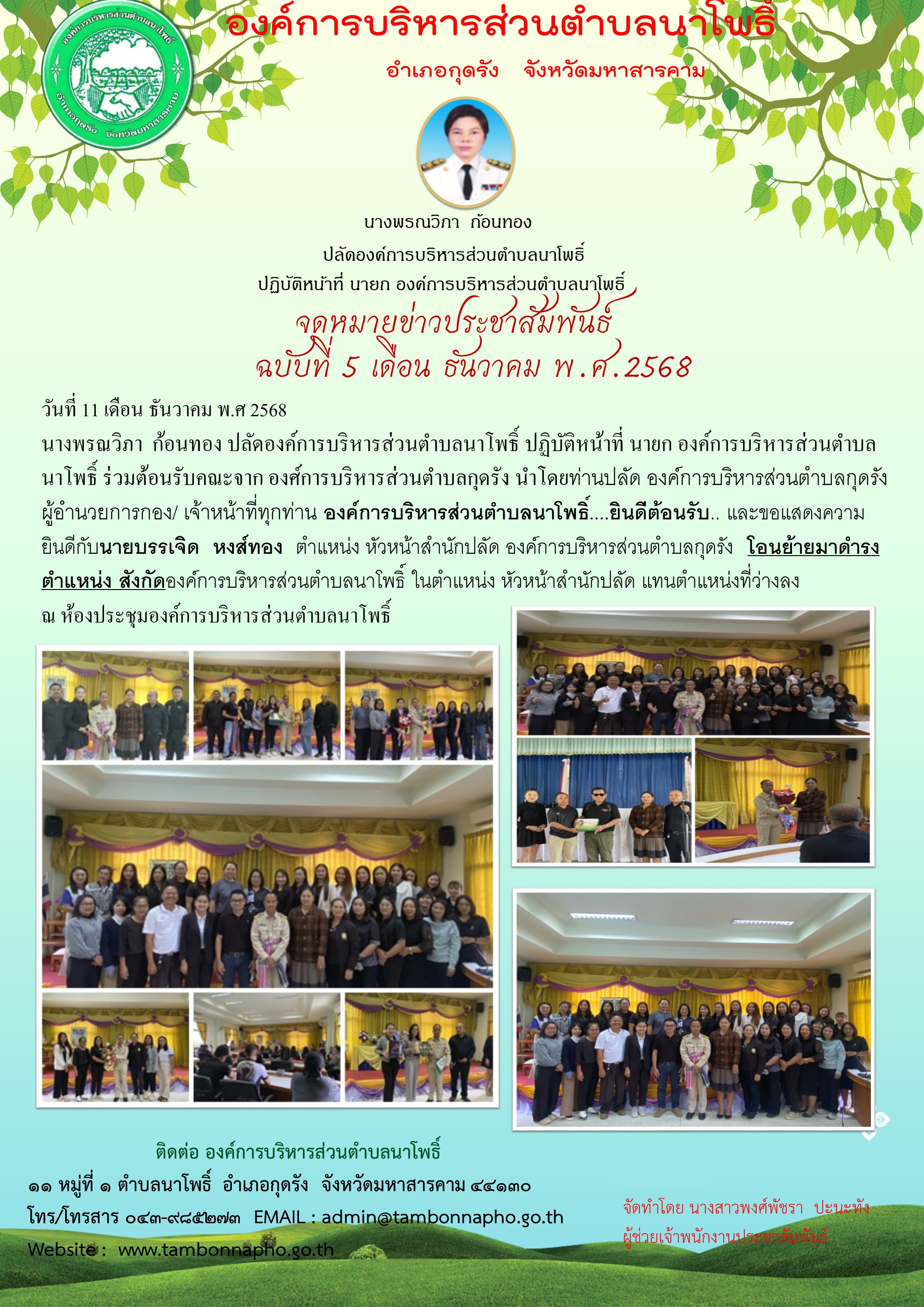 องค์การบริหารส่วนตำบลนาโพธิ์

อำเภอกุดรัง จังหวัดมหาสารคาม

องค์การบริหารส่วนตำบลนาโพธิ์ อำเภอกุดรัง จังหวัดมหาสารคาม

นางพรณวิภา ก้อนทอง

ปลัดองค์การบริหารส่วนตำบลนาโพธิ์

ปฏิบัติหน้าที่ นายก องค์การบริหารส่วนตำบลนาโพธิ์

จดหมายข่าวประชาสัมพันธ์

ฉบับที่ 5 เดือน ธันวาคม พ.ศ.2568

วันที่ 11 เดือน ธันวาคม พ.ศ 2568

นางพรณวิภา ก้อนทอง ปลัดองค์การบริหารส่วนตำบลนาโพธิ์ ปฏิบัติหน้าที่ นายก องค์การบริหารส่วนตำบลนาโพธิ์ ร่วมต้อนรับคณะจาก องศ์การบริหารส่วนตำบลกุดรัง นำโดยท่านปลัด องค์การบริหารส่วนตำบลกุดรัง ผู้อำนวยการกอง/ เจ้าหน้าที่ทุกท่าน องค์การบริหารส่วนตำบลนาโพธิ์....ยินดีต้อนรับ.. และขอแสดงความยินดีกับนายบรรเจิด หงส์ทอง ตำแหน่ง หัวหน้าสำนักปลัด องค์การบริหารส่วนตำบลกุดรัง โอนย้ายมาดำรงตำแหน่ง สังกัดองค์การบริหารส่วนตำบลนาโพธิ์ ในตำแหน่ง หัวหน้าสำนักปลัด แทนตำแหน่งที่ว่างลง ณ ห้องประชุมองค์การบริหารส่วนตำบลนาโพธิ์

ติดต่อ องค์การบริหารส่วนตำบลนาโพธิ์

๑๑ หมู่ที่ ๑ ตำบลนาโพธิ์ อำเภอกุดรัง จังหวัดมหาสารคาม ๔๔๑๓๐

โทร/โทรสาร ๐๔๓-๙๘๕๒๗๓ EMAIL : admin@tambonnapho.go.th

Website : www.tambonnapho.go.th

จัดทำโดย นางสาวพงศ์พัชรา ปะนะทัง

ผู้ช่วยเจ้าพนักงานประชาสัมพันธ์